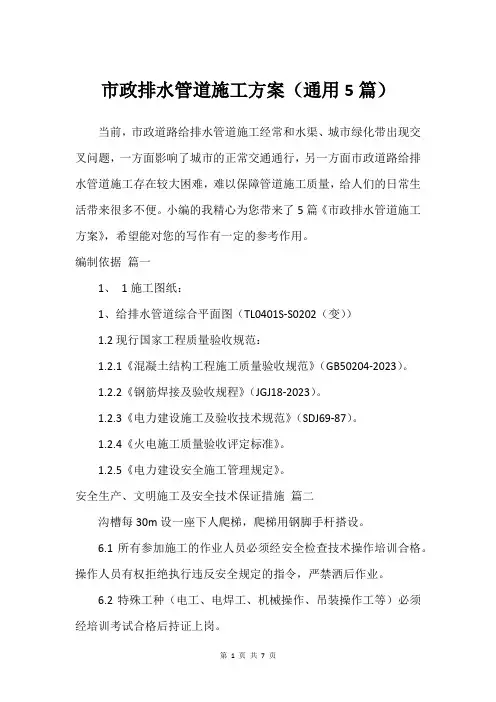 市政排水管道施工方案（通用 5 篇）

当前，市政道路给排水管道施工经常和水渠、城市绿化带出现交叉问题，一方面影响了城市的正常交通通行，另一方面市政道路给排水管道施工存在较大困难，难以保障管道施工质量，给人们的日常生活带来很多不便。小编的我精心为您带来了 5 篇《市政排水管道施工方案》，希望能对您的写作有一定的参考作用。

编制依据 篇一

1、 1 施工图纸：

1、给排水管道综合平面图（TL0401S-S0202（变））

1.2 现行国家工程质量验收规范：

1.2.1《混凝土结构工程施工质量验收规范》（GB50204-2023）。

1.2.2《钢筋焊接及验收规程》（JGJ18-2023）。

1.2.3《电力建设施工及验收技术规范》（SDJ69-87）。

1.2.4《火电施工质量验收评定标准》。

1.2.5《电力建设安全施工管理规定》。

安全生产、文明施工及安全技术保证措施 篇二

沟槽每 30m 设一座下人爬梯，爬梯用钢脚手杆搭设。

6.1 所有参加施工的作业人员必须经安全检查技术操作培训合格。操作人员有权拒绝执行违反安全规定的指令，严禁酒后作业。

6.2 特殊工种（电工、电焊工、机械操作、吊装操作工等）必须经培训考试合格后持证上岗。

第 1 页 共 7 页